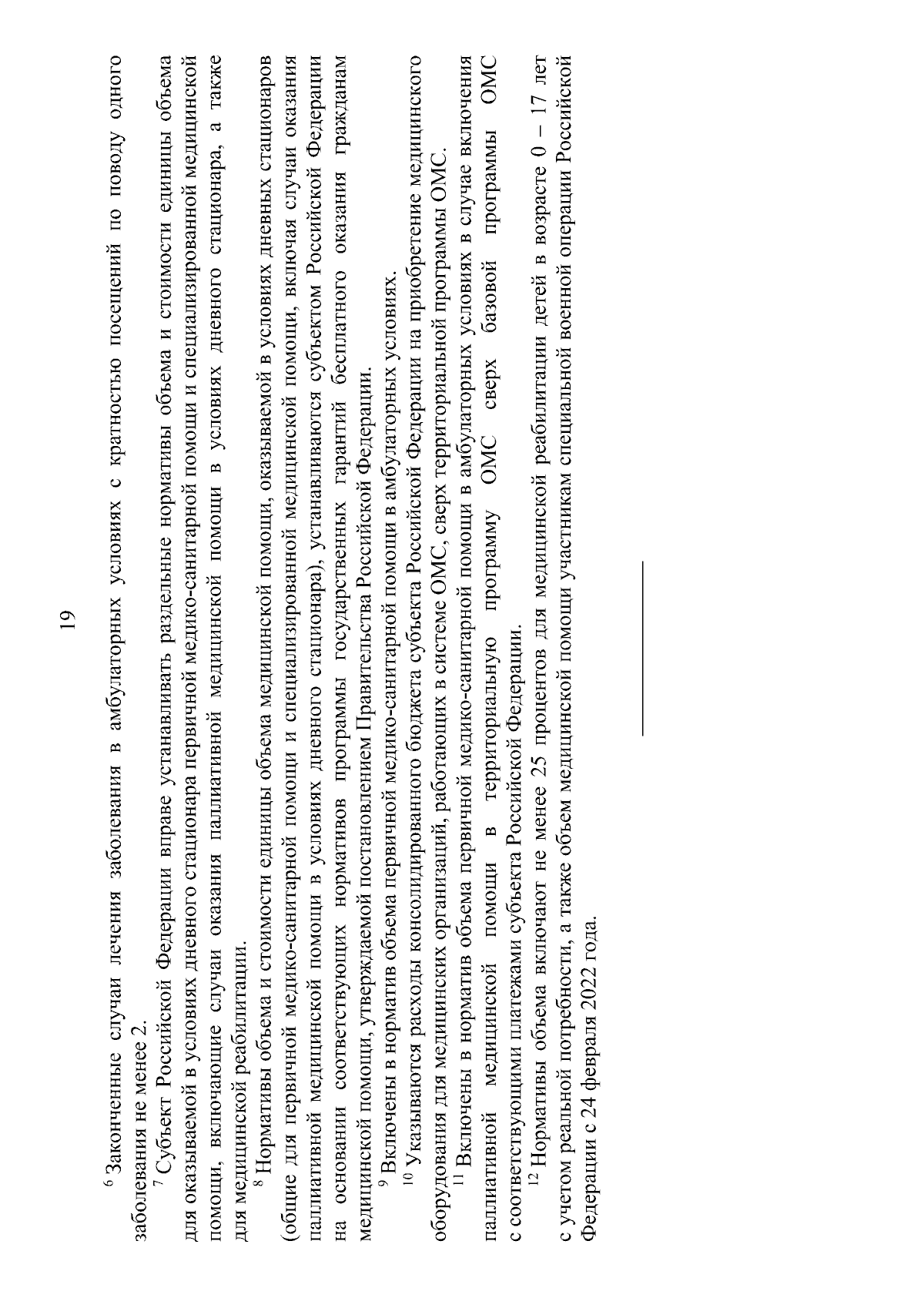 19

$^{6}$ Законченные случаи лечения заболевания в амбулаторных условиях с кратностью посещений по поводу одного заболевания не менее 2.

$^{7}$ Субъект Российской Федерации вправе устанавливать раздельные нормативы объема и стоимости единицы объема для оказываемой в условиях дневного стационара первичной медико-санитарной помощи и специализированной медицинской помощи, включающие случаи оказания паллиативной медицинской помощи в условиях дневного стационара, а также для медицинской реабилитации.

$^{8}$ Нормативы объема и стоимости единицы объема медицинской помощи, оказываемой в условиях дневных стационаров (общие для первичной медико-санитарной помощи и специализированной медицинской помощи, включая случаи оказания паллиативной медицинской помощи в условиях дневного стационара), устанавливаются субъектом Российской Федерации на основании соответствующих нормативов программы государственных гарантий бесплатного оказания гражданам медицинской помощи, утверждаемой постановлением Правительства Российской Федерации.

$^{9}$ Включены в норматив объема первичной медико-санитарной помощи в амбулаторных условиях.

$^{10}$ Указываются расходы консолидированного бюджета субъекта Российской Федерации на приобретение медицинского оборудования для медицинских организаций, работающих в системе ОМС, сверх территориальной программы ОМС.

$^{11}$ Включены в норматив объема первичной медико-санитарной помощи в амбулаторных условиях в случае включения паллиативной медицинской помощи в территориальную программу ОМС сверх базовой программы ОМС с соответствующими платежами субъекта Российской Федерации.

$^{12}$ Нормативы объема включают не менее 25 процентов для медицинской реабилитации детей в возрасте 0 – 17 лет с учетом реальной потребности, а также объем медицинской помощи участникам специальной военной операции Российской Федерации с 24 февраля 2022 года.